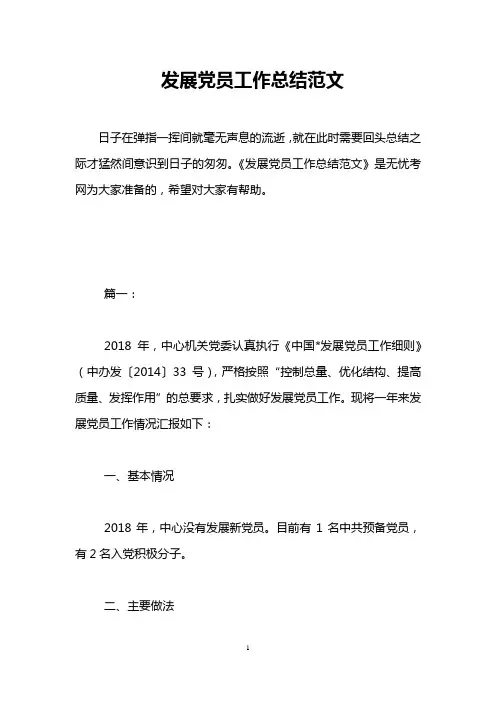 发展党员工作总结范文

日子在弹指一挥间就毫无声息的流逝，就在此时需要回头总结之际才猛然间意识到日子的匆匆。《发展党员工作总结范文》是无忧考网为大家准备的，希望对大家有帮助。

篇一：

2018 年，中心机关党委认真执行《中国*发展党员工作细则》（中办发〔2014〕33 号），严格按照“控制总量、优化结构、提高质量、发挥作用”的总要求，扎实做好发展党员工作。现将一年来发展党员工作情况汇报如下：

一、基本情况

2018 年，中心没有发展新党员。目前有 1 名中共预备党员，有 2 名入党积极分子。

二、主要做法

1